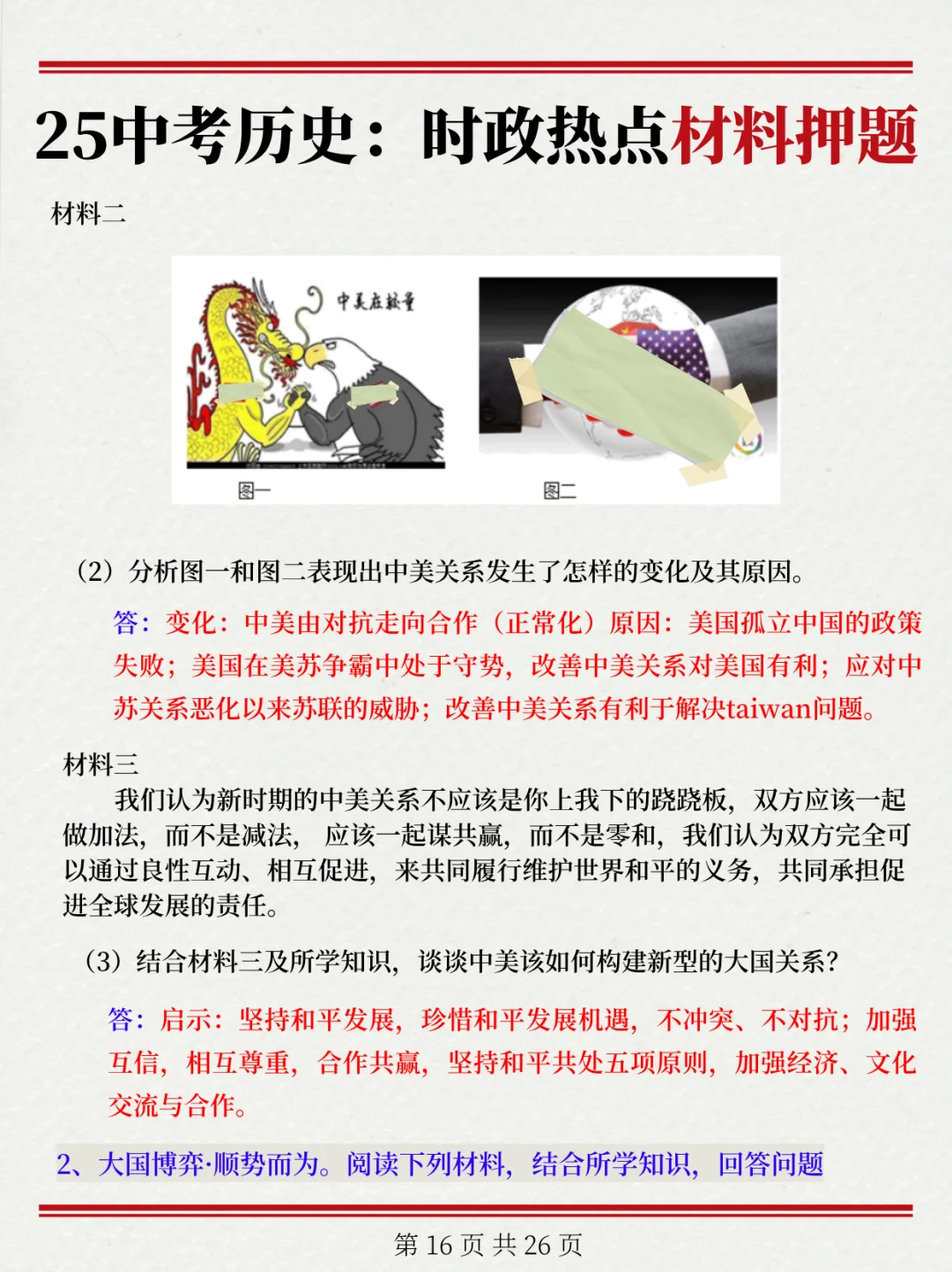 25中考历史：时政热点材料押题

材料二

中美在较量

图一

图二

（2）分析图一和图二表现出中美关系发生了怎样的变化及其原因。

答：变化：中美由对抗走向合作（正常化）原因：美国孤立中国的政策失败；美国在美苏争霸中处于守势，改善中美关系对美国有利；应对中苏关系恶化以来苏联的威胁；改善中美关系有利于解决taiwan问题。

材料三

我们认为新时期的中美关系不应该是你上我下的跷跷板，双方应该一起做加法，而不是减法，应该一起谋共赢，而不是零和，我们认为双方完全可以通过良性互动、相互促进，来共同履行维护世界和平的义务，共同承担促进全球发展的责任。

（3）结合材料三及所学知识，谈谈中美该如何构建新型的大国关系？

答：启示：坚持和平发展，珍惜和平发展机遇，不冲突、不对抗；加强互信，相互尊重，合作共赢，坚持和平共处五项原则，加强经济、文化交流与合作。

2、大国博弈·顺势而为。阅读下列材料，结合所学知识，回答问题

第 16 页 共 26 页